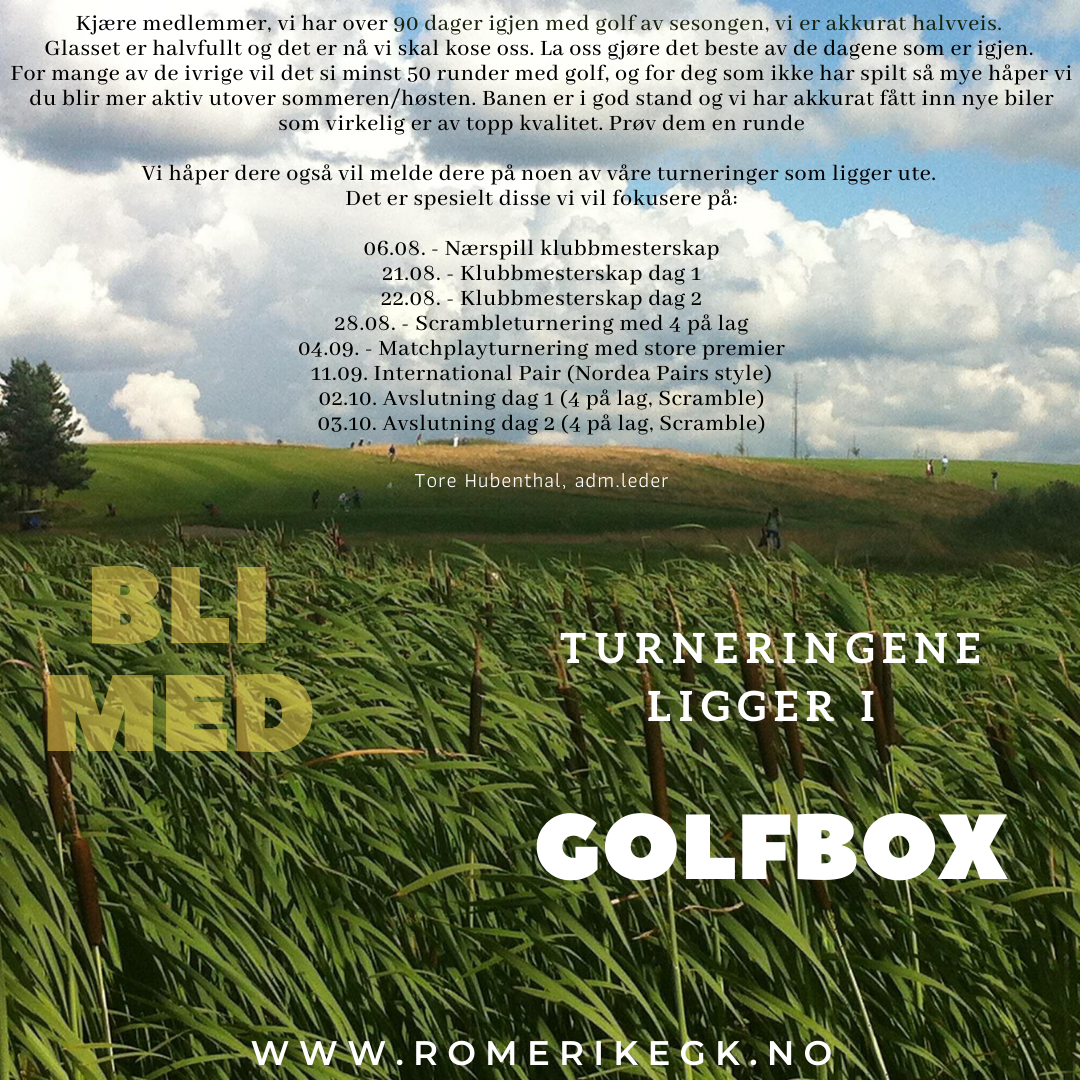 Kjære medlemmer, vi har over 90 dager igjen med golf av sesongen, vi er akkurat halvveis. Glasset er halvfullt og det er nå vi skal kose oss. La oss gjøre det beste av de dagene som er igjen. For mange av de ivrige vil det si minst 50 runder med golf, og for deg som ikke har spilt så mye håper vi du blir mer aktiv utover sommeren/høsten. Banen er i god stand og vi har akkurat fått inn nye biler som virkelig er av topp kvalitet. Prøv dem en runde

Vi håper dere også vil melde dere på noen av våre turneringer som ligger ute. Det er spesielt disse vi vil fokusere på:

06.08. - Nærspill klubbmesterskap
21.08. - Klubbmesterskap dag 1
22.08. - Klubbmesterskap dag 2
28.08. - Scrambleturnering med 4 på lag
04.09. - Matchplayturnering med store premier
11.09. International Pair (Nordea Pairs style)
02.10. Avslutning dag 1 (4 på lag, Scramble)
03.10. Avslutning dag 2 (4 på lag, Scramble)

Tore Hubenthal, adm.leder

BLI
MED

TURNERINGENE
LIGGER I

GOLFBOX

WWW.ROMERIKEGK.NO